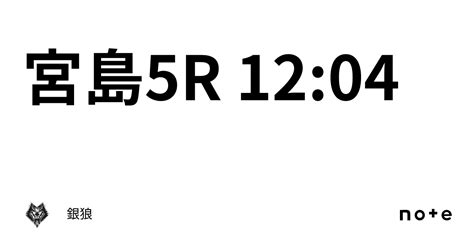 宮島5R 12:04

銀狼

note